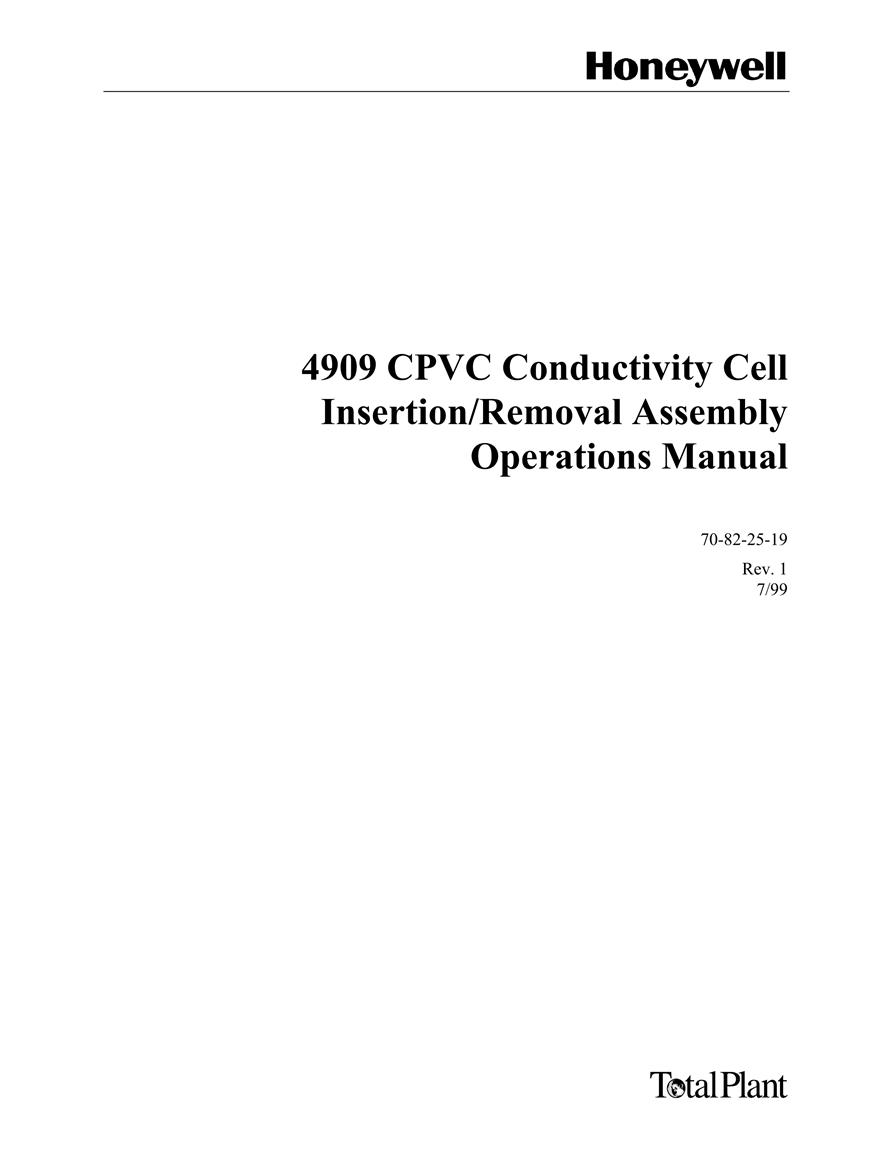 Honeywell

4909 CPVC Conductivity Cell Insertion/Removal Assembly Operations Manual

70-82-25-19

Rev. 1
7/99

TotalPlant